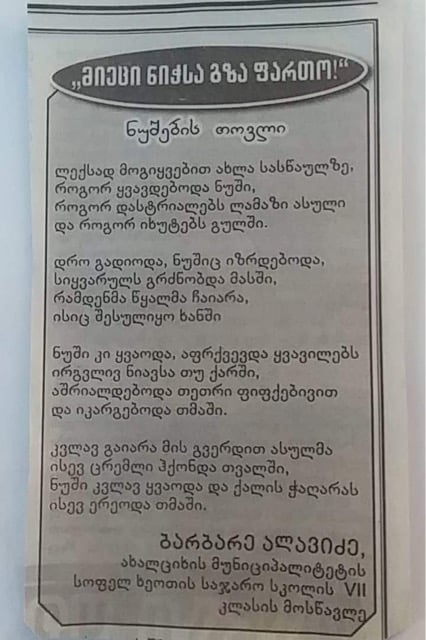 „მიეცი ნიჭსა გზა ფართო!“

ნუშების თოვლი

ლექსად მოგიყვებით ახლა სასწაულზე, როგორ ყვავდებოდა ნუში, როგორ დასტრიალებს ლამაზი ასული და როგორ იხუტებს გულში.

დრო გადიოდა, ნუშიც იზრდებოდა, სიყვარულს გრძნობდა მასში, რამდენმა წყალმა ჩაიარა, ისიც შესულიყო ხანში

ნუში კი ყვაოდა, აფრქვევდა ყვავილებს ირგვლივ ნიავსა თუ ქარში, აშრიალდებოდა თეთრი ფიფქებივით და იკარგებოდა თმაში.

კვლავ გაიარა მის გვერდით ასულმა ისევ ცრემლი ჰქონდა თვალში, ნუში კვლავ ყვაოდა და ქალის ჭაღარას ისევ ერეოდა თმაში.

ბარბარე ალავიძე,
ახალციხის მუნიციპალიტეტის სოფელ ხეოთის საჯარო სკოლის VII კლასის მოსწავლე